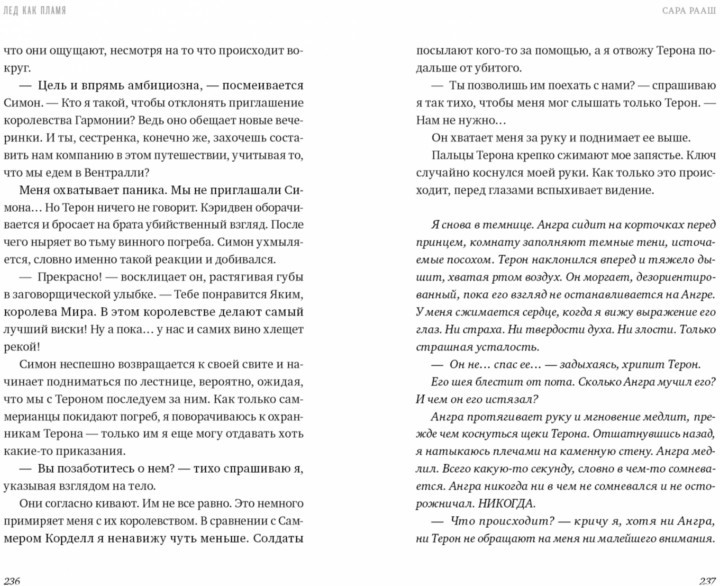 ЛЕД КАК ПЛАМЯ

что они ощущают, несмотря на то что происходит вокруг.

— Цель и впрямь амбициозна, — посмеивается Симон. — Кто я такой, чтобы отклонять приглашение королевства Гармонии? Ведь оно обещает новые вечеринки. И ты, сестренка, конечно же, захочешь составить нам компанию в этом путешествии, учитывая то, что мы едем в Вентралли?

Меня охватывает паника. Мы не приглашали Симона… Но Терон ничего не говорит. Кэридвен оборачивается и бросает на брата убийственный взгляд. После чего ныряет во тьму винного погреба. Симон ухмыляется, словно именно такой реакции и добивался.

— Прекрасно! — восклицает он, растягивая губы в заговорщической улыбке. — Тебе понравится Яким, королева Мира. В этом королевстве делают самый лучший виски! Ну а пока… у нас и самих вино хлещет рекой!

Симон неспешно возвращается к своей свите и начинает подниматься по лестнице, вероятно, ожидая, что мы с Тероном последуем за ним. Как только саммерианцы покидают погреб, я поворачиваюсь к охранникам Терона — только им я еще могу отдавать хоть какие-то приказания.

— Вы позаботитесь о нем? — тихо спрашиваю я, указывая взглядом на тело.

Они согласно кивают. Им не все равно. Это немного примиряет меня с их королевством. В сравнении с Саммером Корделл я ненавижу чуть меньше. Солдаты

236

САРА РААШ

посылают кого-то за помощью, а я отвожу Терона подальше от убитого.

— Ты позволишь им поехать с нами? — спрашиваю я так тихо, чтобы меня мог слышать только Терон. — Нам не нужно…

Он хватает меня за руку и поднимает ее выше.

Пальцы Терона крепко сжимают мое запястье. Ключ случайно коснулся моей руки. Как только это происходит, перед глазами вспыхивает видение.

Я снова в темнице. Ангра сидит на корточках перед принцем, комнату заполняют темные тени, источаемые посохом. Терон наклонился вперед и тяжело дышит, хватая ртом воздух. Он моргает, дезориентированный, пока его взгляд не останавливается на Ангре. У меня сжимается сердце, когда я вижу выражение его глаз. Ни страха. Ни твердости духа. Ни злости. Только страшная усталость.

— Он не… спас ее… — задыхаясь, хрипит Терон.

Его шея блестит от пота. Сколько Ангра мучил его? И чем он его истязал?

Ангра протягивает руку и мгновение медлит, прежде чем коснуться щеки Терона. Отшатнувшись назад, я натыкаюсь плечами на каменную стену. Ангра медлил. Всего какую-то секунду, словно в чем-то сомневается. Ангра никогда ни в чем не сомневался и не осторожничал. НИКОГДА.

— Что происходит? — кричу я, хотя ни Ангра, ни Терон не обращают на меня ни малейшего внимания.

237